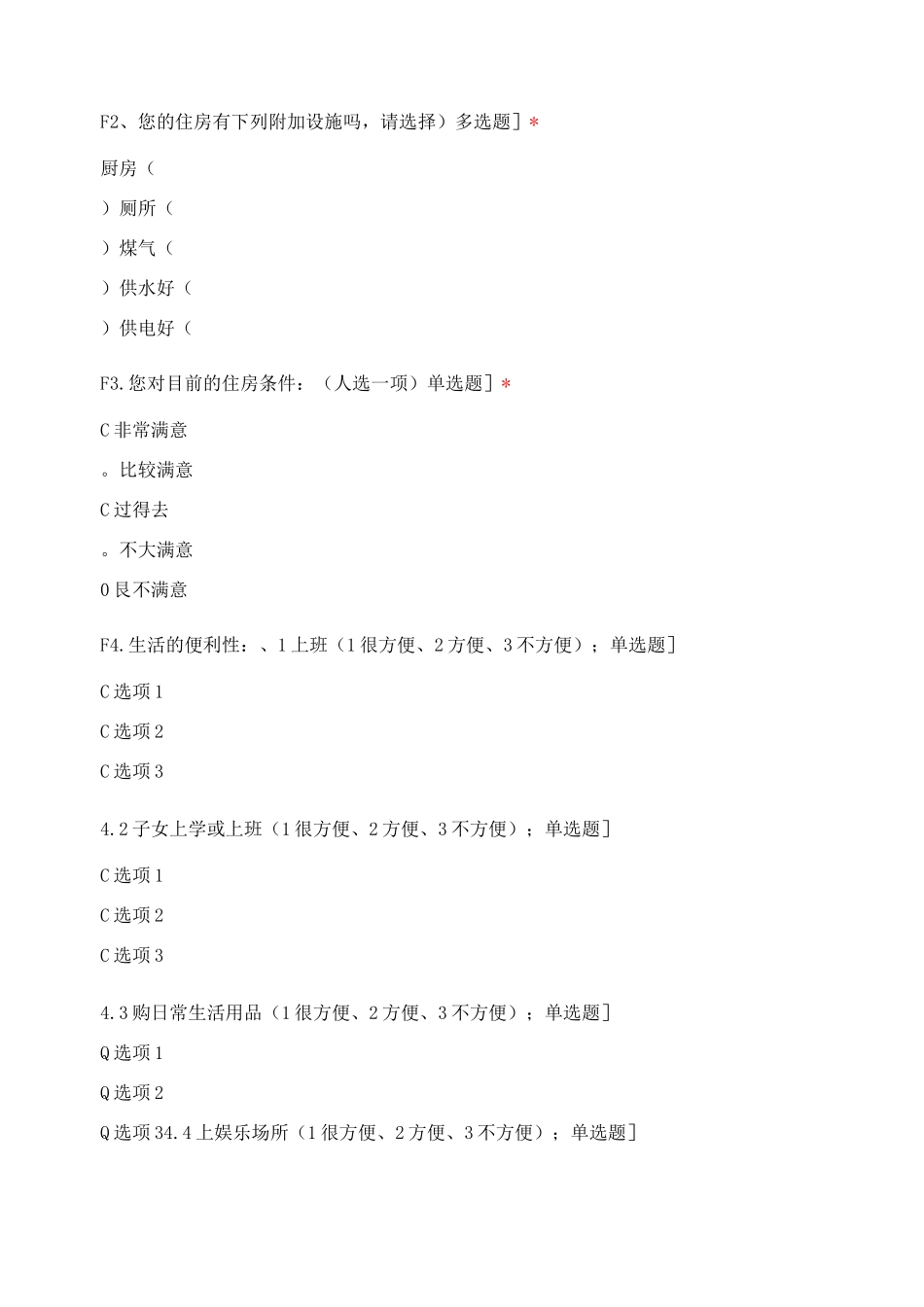 F2、您的住房有下列附加设施吗，请选择）多选题］*

厨房（

）厕所（

）煤气（

）供水好（

）供电好（

F3.您对目前的住房条件：（人选一项）单选题］*

C非常满意

。比较满意

C过得去

。不大满意

0艮不满意

F4.生活的便利性：、1上班（1很方便、2方便、3不方便）；单选题］

C选项1

C选项2

C选项3

4.2子女上学或上班（1很方便、2方便、3不方便）；单选题］

C选项1

C选项2

C选项3

4.3购日常生活用品（1很方便、2方便、3不方便）；单选题］

Q选项1

Q选项2

Q选项34.4上娱乐场所（1很方便、2方便、3不方便）；单选题］